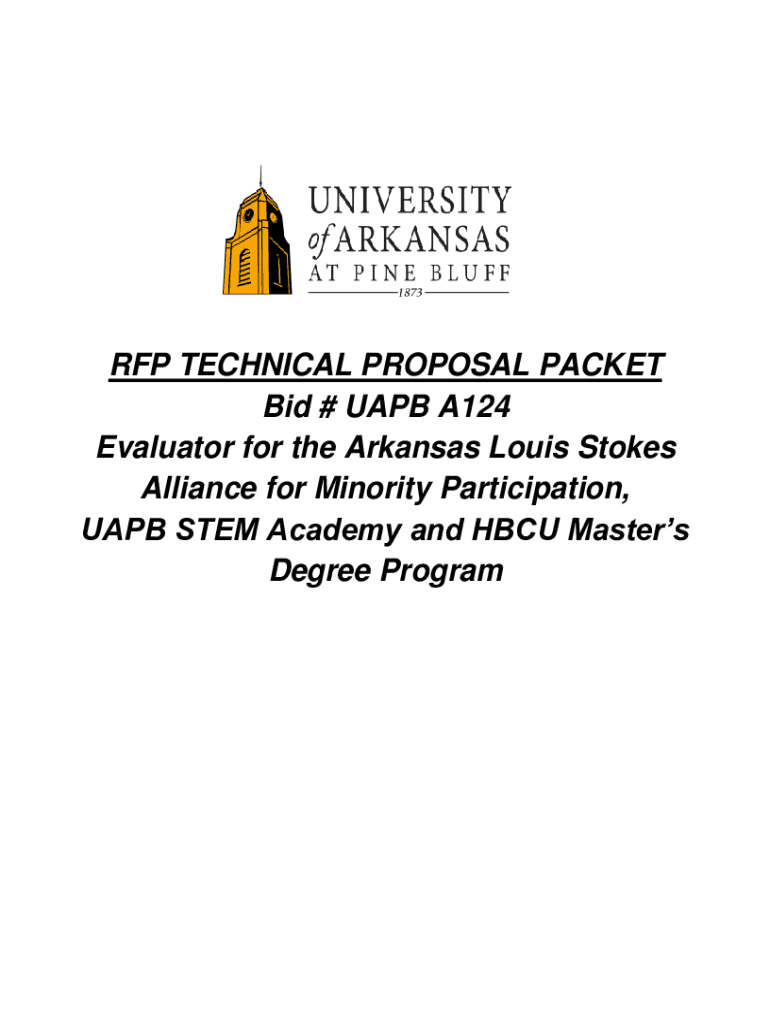 UNIVERSITY
of ARKANSAS
AT PINE BLUFF
1873

RFP TECHNICAL PROPOSAL PACKET
Bid # UAPB A124
Evaluator for the Arkansas Louis Stokes Alliance for Minority Participation, UAPB STEM Academy and HBCU Master's Degree Program